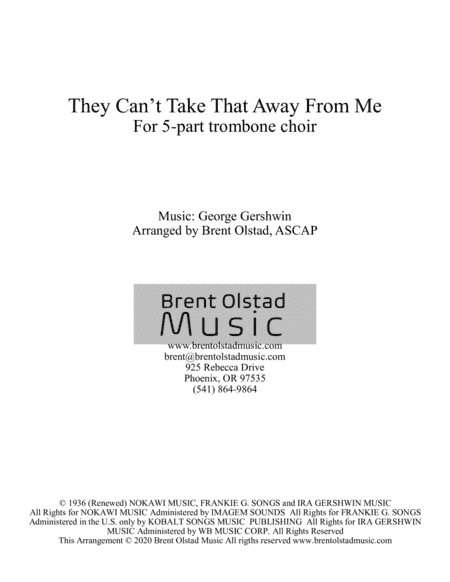 They Can't Take That Away From Me
For 5-part trombone choir

Music: George Gershwin
Arranged by Brent Olstad, ASCAP

Brent Olstad
Music

www.brentolstadmusic.com
brent@brentolstadmusic.com
925 Rebecca Drive
Phoenix, OR 97535
(541) 864-9864

© 1936 (Renewed) NOKAWI MUSIC, FRANKIE G. SONGS and IRA GERSHWIN MUSIC
All Rights for NOKAWI MUSIC Administered by IMAGEM SOUNDS All Rights for FRANKIE G. SONGS Administered in the U.S. only by KOBALT SONGS MUSIC PUBLISHING All Rights for IRA GERSHWIN MUSIC Administered by WB MUSIC CORP. All Rights Reserved
This Arrangement © 2020 Brent Olstad Music All rigths reserved www.brentolstadmusic.com